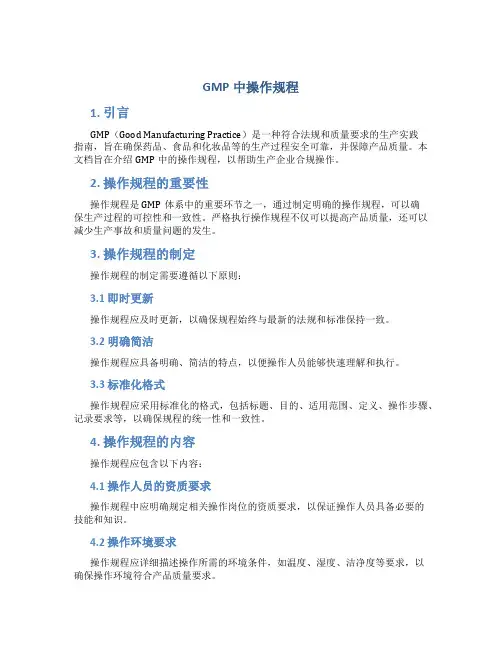 GMP 中操作规程

1. 引言

GMP（Good Manufacturing Practice）是一种符合法规和质量要求的生产实践指南，旨在确保药品、食品和化妆品等的生产过程安全可靠，并保障产品质量。本文档旨在介绍 GMP 中的操作规程，以帮助生产企业合规操作。

2. 操作规程的重要性

操作规程是 GMP 体系中的重要环节之一，通过制定明确的操作规程，可以确保生产过程的可控性和一致性。严格执行操作规程不仅可以提高产品质量，还可以减少生产事故和质量问题的发生。

3. 操作规程的制定

操作规程的制定需要遵循以下原则：

3.1 即时更新

操作规程应及时更新，以确保规程始终与最新的法规和标准保持一致。

3.2 明确简洁

操作规程应具备明确、简洁的特点，以便操作人员能够快速理解和执行。

3.3 标准化格式

操作规程应采用标准化的格式，包括标题、目的、适用范围、定义、操作步骤、记录要求等，以确保规程的统一性和一致性。

4. 操作规程的内容

操作规程应包含以下内容：

4.1 操作人员的资质要求

操作规程中应明确规定相关操作岗位的资质要求，以保证操作人员具备必要的技能和知识。

4.2 操作环境要求

操作规程应详细描述操作所需的环境条件，如温度、湿度、洁净度等要求，以确保操作环境符合产品质量要求。